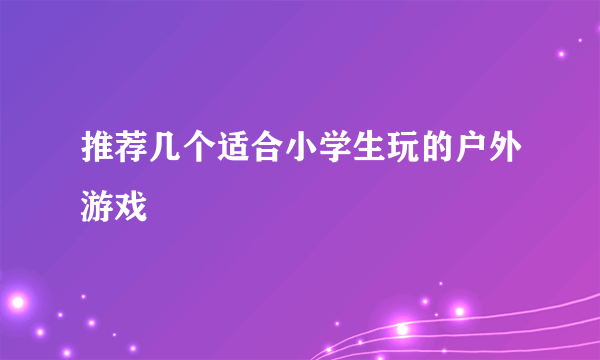 推荐几个适合小学生玩的户外游戏